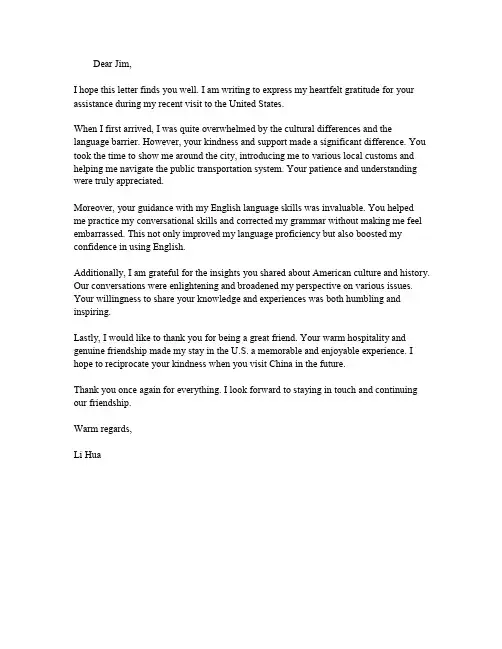 Dear Jim,

I hope this letter finds you well. I am writing to express my heartfelt gratitude for your assistance during my recent visit to the United States.

When I first arrived, I was quite overwhelmed by the cultural differences and the language barrier. However, your kindness and support made a significant difference. You took the time to show me around the city, introducing me to various local customs and helping me navigate the public transportation system. Your patience and understanding were truly appreciated.

Moreover, your guidance with my English language skills was invaluable. You helped me practice my conversational skills and corrected my grammar without making me feel embarrassed. This not only improved my language proficiency but also boosted my confidence in using English.

Additionally, I am grateful for the insights you shared about American culture and history. Our conversations were enlightening and broadened my perspective on various issues. Your willingness to share your knowledge and experiences was both humbling and inspiring.

Lastly, I would like to thank you for being a great friend. Your warm hospitality and genuine friendship made my stay in the U.S. a memorable and enjoyable experience. I hope to reciprocate your kindness when you visit China in the future.

Thank you once again for everything. I look forward to staying in touch and continuing our friendship.

Warm regards,

Li Hua